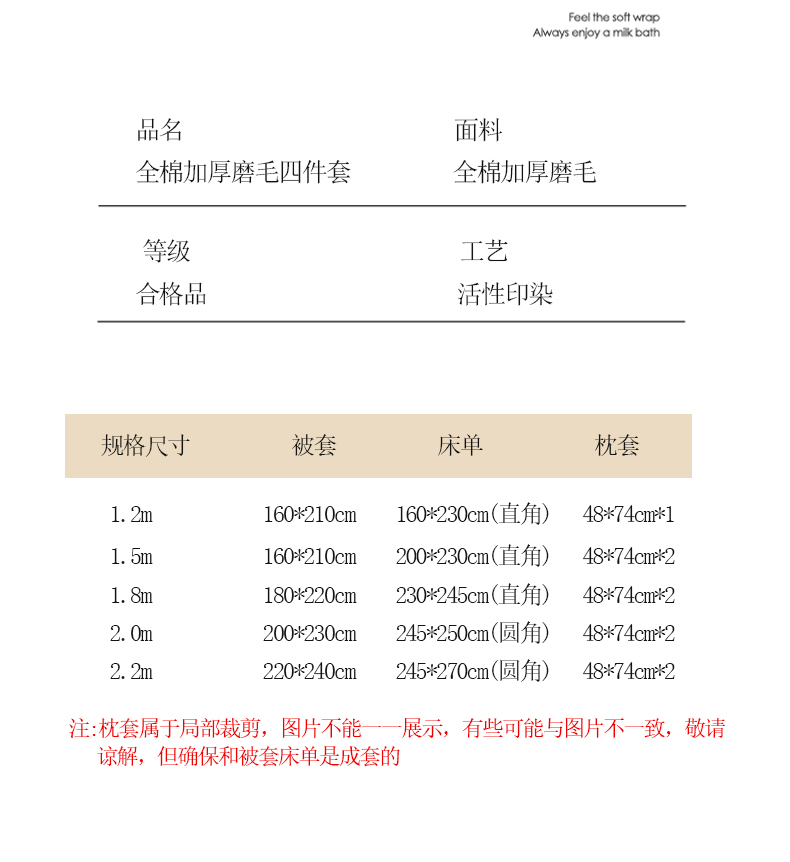 Feel the soft wrap
Always enjoy a milk bath

品名
全棉加厚磨毛四件套

面料
全棉加厚磨毛

等级
合格品

工艺
活性印染

| 规格尺寸 | 被套 | 床单 | 枕套 |
|---|---|---|---|
| 1.2m | 160*210cm | 160*230cm(直角) | 48*74cm*1 |
| 1.5m | 160*210cm | 200*230cm(直角) | 48*74cm*2 |
| 1.8m | 180*220cm | 230*245cm(直角) | 48*74cm*2 |
| 2.0m | 200*230cm | 245*250cm(圆角) | 48*74cm*2 |
| 2.2m | 220*240cm | 245*270cm(圆角) | 48*74cm*2 |

注:枕套属于局部裁剪，图片不能一一展示，有些可能与图片不一致，敬请谅解，但确保和被套床单是成套的